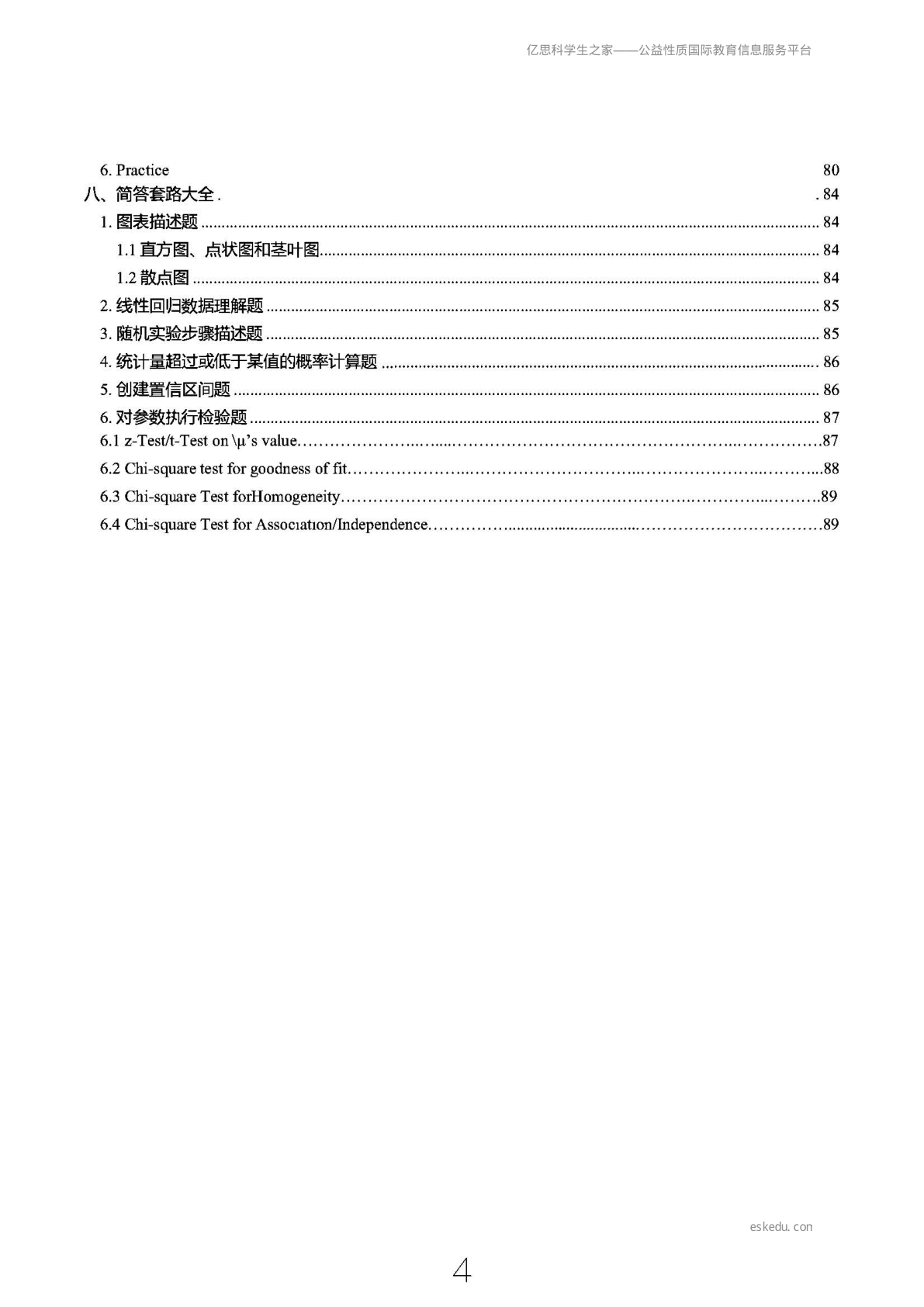 亿思科学生之家——公益性质国际教育信息服务平台

6. Practice 80
八、简答套路大全 . . 84
1. 图表描述题 ........ 84
1.1 直方图、点状图和茎叶图........ 84
1.2 散点图 ........ 84
2. 线性回归数据理解题 ........ 85
3. 随机实验步骤描述题 ........ 85
4. 统计量超过或低于某值的概率计算题 ........ 86
5. 创建置信区间题 ........ 86
6. 对参数执行检验题 ........ 87
6.1 z-Test/t-Test on \μ's value........87
6.2 Chi-square test for goodness of fit........88
6.3 Chi-square Test forHomogeneity........89
6.4 Chi-square Test for Association/Independence........89

eskedu. con

4